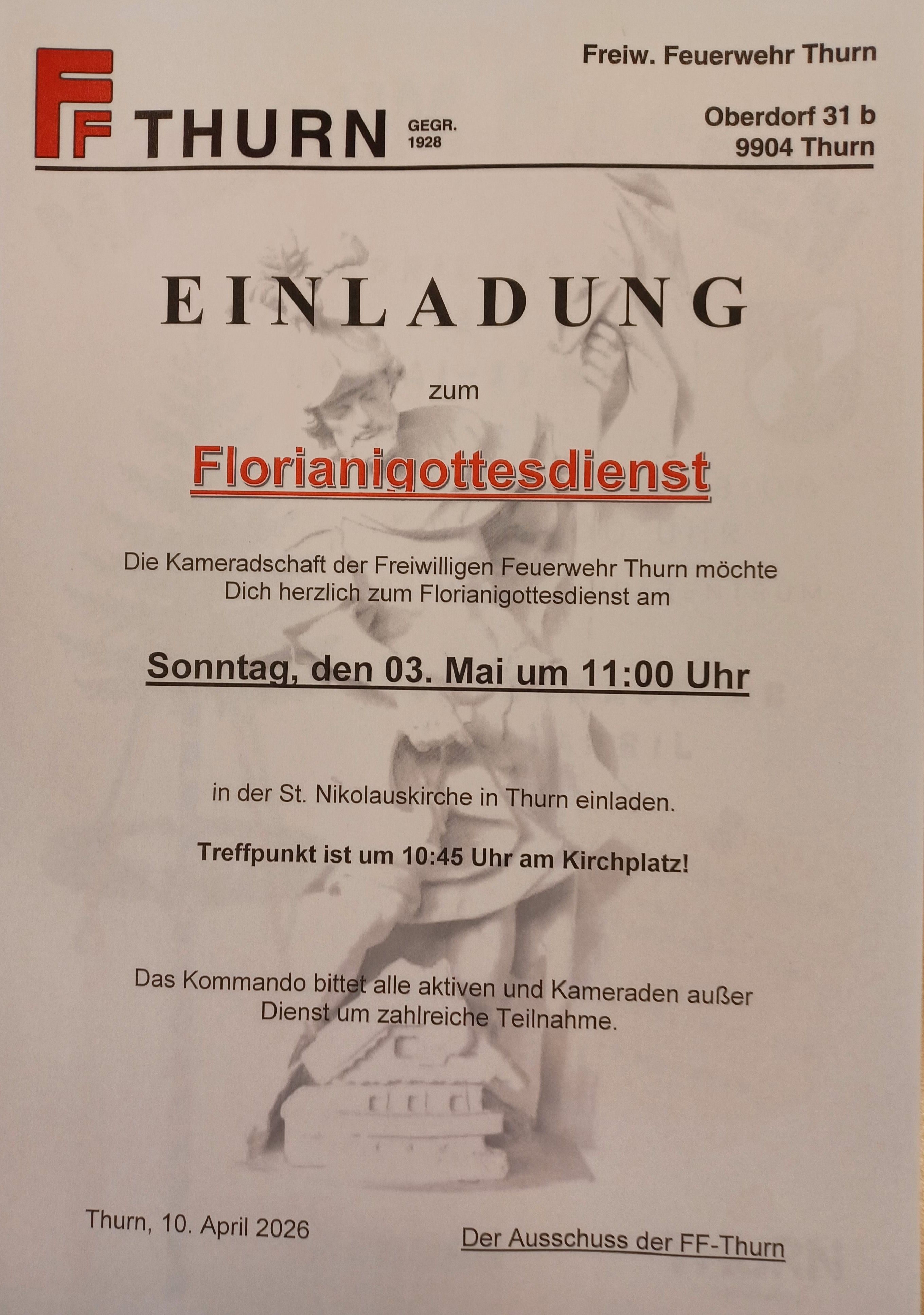 FF THURN GEGR. 1928

Freiw. Feuerwehr Thurn

Oberdorf 31 b
9904 Thurn

EINLADUNG

zum

Florianigottesdienst

Die Kameradschaft der Freiwilligen Feuerwehr Thurn möchte Dich herzlich zum Florianigottesdienst am

Sonntag, den 03. Mai um 11:00 Uhr

in der St. Nikolauskirche in Thurn einladen.

Treffpunkt ist um 10:45 Uhr am Kirchplatz!

Das Kommando bittet alle aktiven und Kameraden außer Dienst um zahlreiche Teilnahme.

Thurn, 10. April 2026

Der Ausschuss der FF-Thurn